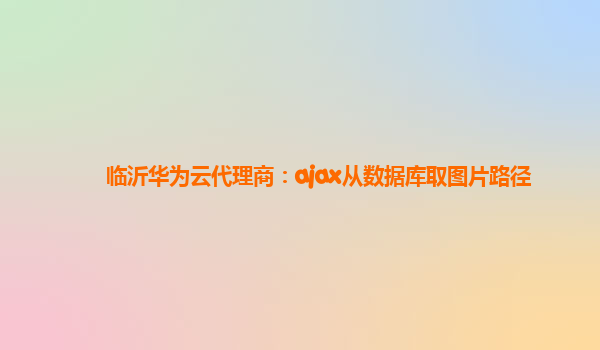 临沂华为云代理商：ajax从数据库取图片路径